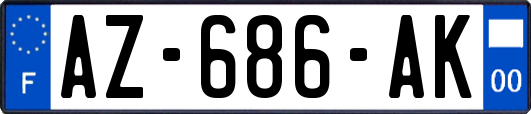 F
AZ-686-AK
00